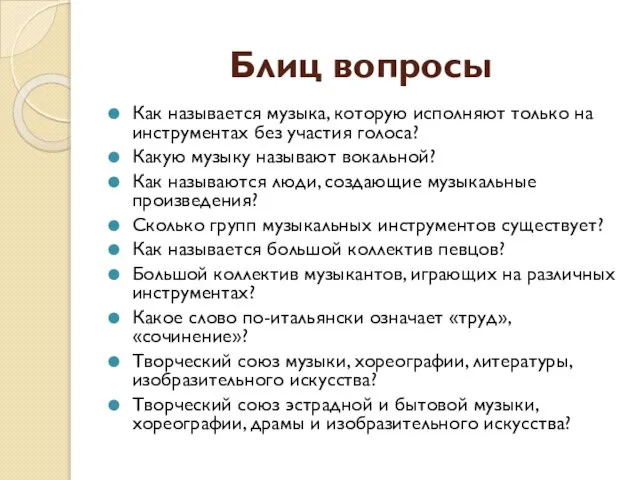 Блиц вопросы

Как называется музыка, которую исполняют только на инструментах без участия голоса?

Какую музыку называют вокальной?

Как называются люди, создающие музыкальные произведения?

Сколько групп музыкальных инструментов существует?

Как называется большой коллектив певцов?

Большой коллектив музыкантов, играющих на различных инструментах?

Какое слово по-итальянски означает «труд», «сочинение»?

Творческий союз музыки, хореографии, литературы, изобразительного искусства?

Творческий союз эстрадной и бытовой музыки, хореографии, драмы и изобразительного искусства?